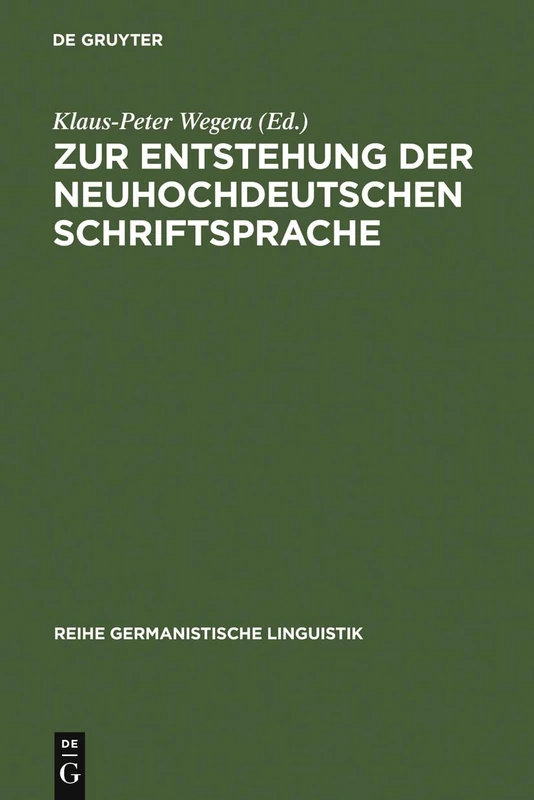 DE GRUYTER

Klaus-Peter Wegera (Ed.)

ZUR ENTSTEHUNG DER NEUHOCHDEUTSCHEN SCHRIFTSPRACHE

REIHE GERMANISTISCHE LINGUISTIK

DE G